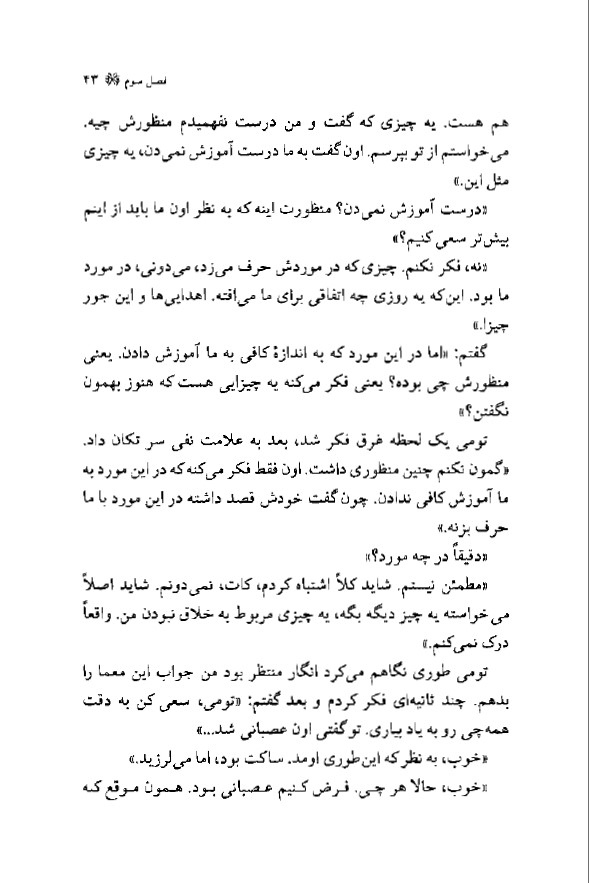 فصل سوم ۴۳

هم هست. یه چیزی که گفت و من درست نفهمیدم منظورش چیه. می‌خواستم از تو بپرسم. اون گفت به ما درست آموزش نمی‌دن، یه چیزی مثل این.»

«درست آموزش نمی‌دن؟ منظورت اینه که به نظر اون ما باید از اینم بیش‌تر سعی کنیم؟»

«نه، فکر نکنم. چیزی که در موردش حرف می‌زد، می‌دونی، در مورد ما بود. این‌که یه روزی چه اتفاقی برای ما می‌افته. اهدایی‌ها و این جور چیزا.»

گفتم: «اما در این مورد که به اندازهٔ کافی به ما آموزش دادن. یعنی منظورش چی بوده؟ یعنی فکر می‌کنه یه چیزایی هست که هنوز بهمون نگفتن؟»

تومی یک لحظه غرق فکر شد، بعد به علامت نفی سر تکان داد. «گمون نکنم چنین منظوری داشت. اون فقط فکر می‌کنه که در این مورد به ما آموزش کافی ندادن. چون گفت خودش قصد داشته در این مورد با ما حرف بزنه.»

«دقیقاً در چه مورد؟»

«مطمئن نیستم. شاید کلاً اشتباه کردم، کات، نمی‌دونم. شاید اصلاً می‌خواسته یه چیز دیگه بگه، یه چیزی مربوط به خلاق نبودن من. واقعاً درک نمی‌کنم.»

تومی طوری نگاهم می‌کرد انگار منتظر بود من جواب این معما را بدهم. چند ثانیه‌ای فکر کردم و بعد گفتم: «تومی، سعی کن به دقت همه‌چی رو به یاد بیاری. تو گفتی اون عصبانی شد...»

«خوب، به نظر که این‌طوری اومد. ساکت بود، اما می‌لرزید.»

«خوب، حالا هر چی. فرض کنیم عصبانی بود. همون موقع که